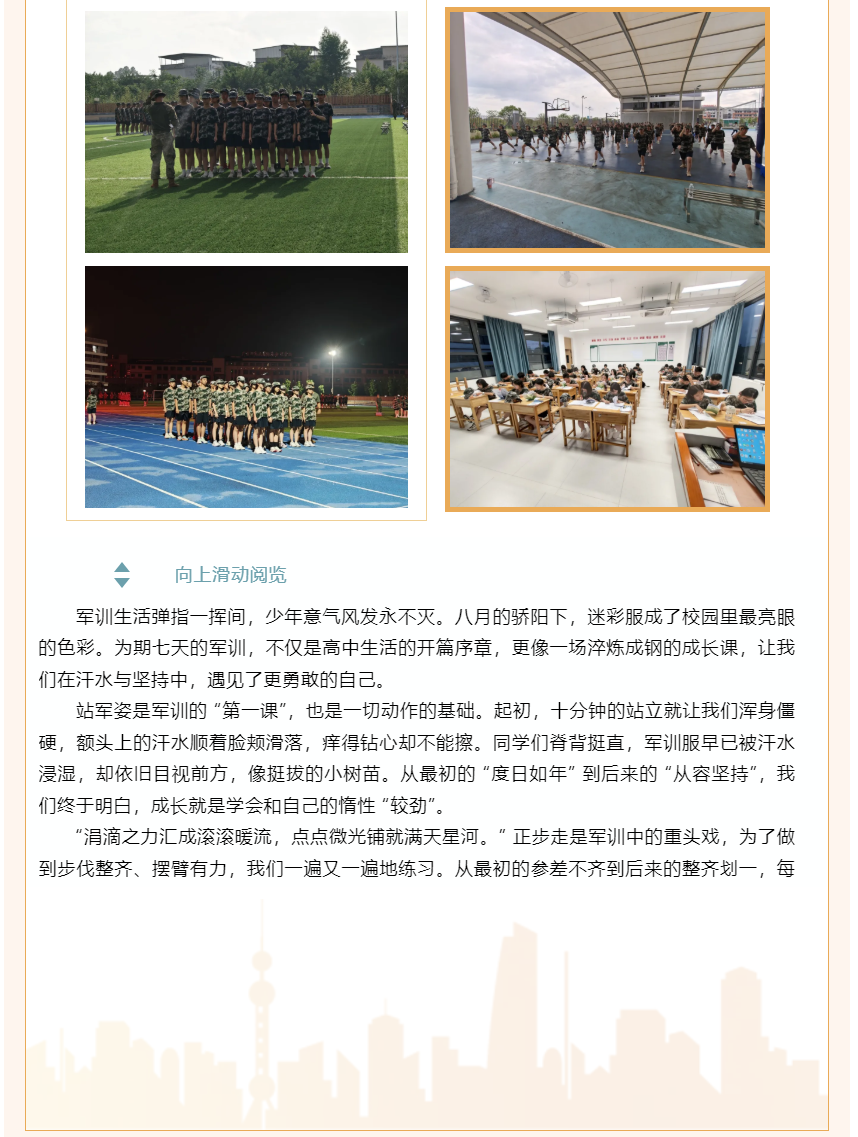 向上滑动阅览

军训生活弹指一挥间，少年意气风发永不灭。八月的骄阳下，迷彩服成了校园里最亮眼的色彩。为期七天的军训，不仅是高中生活的开篇序章，更像一场淬炼成钢的成长课，让我们在汗水与坚持中，遇见了更勇敢的自己。

站军姿是军训的“第一课”，也是一切动作的基础。起初，十分钟的站立就让我们浑身僵硬，额头上的汗水顺着脸颊滑落，痒得钻心却不能擦。同学们脊背挺直，军训服早已被汗水浸湿，却依旧目视前方，像挺拔的小树苗。从最初的“度日如年”到后来的“从容坚持”，我们终于明白，成长就是学会和自己的惰性“较劲”。

“涓滴之力汇成滚滚暖流，点点微光铺就满天星河。”正步走是军训中的重头戏，为了做到步伐整齐、摆臂有力，我们一遍又一遍地练习。从最初的参差不齐到后来的整齐划一，每